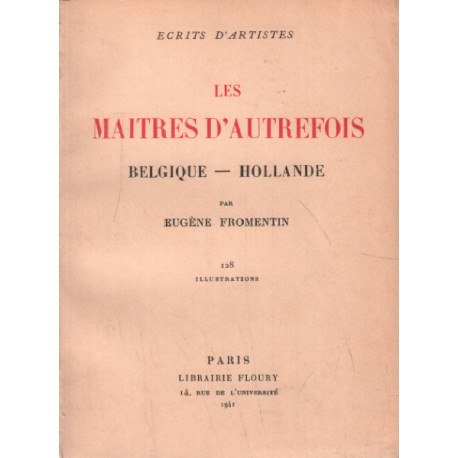 ECRITS D'ARTISTES

LES

MAITRES D'AUTREFOIS

BELGIQUE — HOLLANDE

PAR

EUGÈNE FROMENTIN

128

ILLUSTRATIONS

PARIS

LIBRAIRIE FLOURY

14, RUE DE L'UNIVERSITÉ

1941